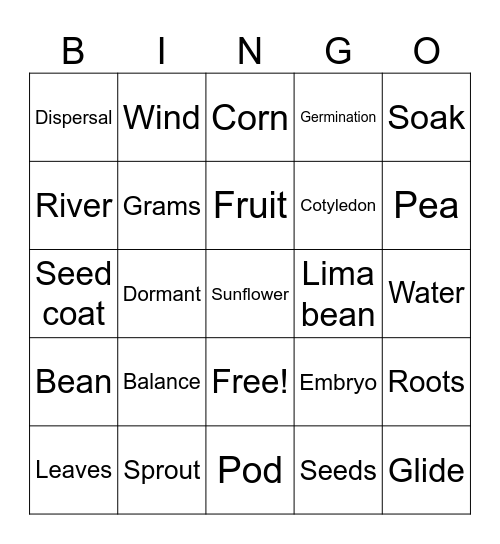 | B | I | N | G | O |
|---|---|---|---|---|
| Dispersal | Wind | Corn | Germination | Soak |
| River | Grams | Fruit | Cotyledon | Pea |
| Seed coat | Dormant | Sunflower | Lima bean | Water |
| Bean | Balance | Free! | Embryo | Roots |
| Leaves | Sprout | Pod | Seeds | Glide |